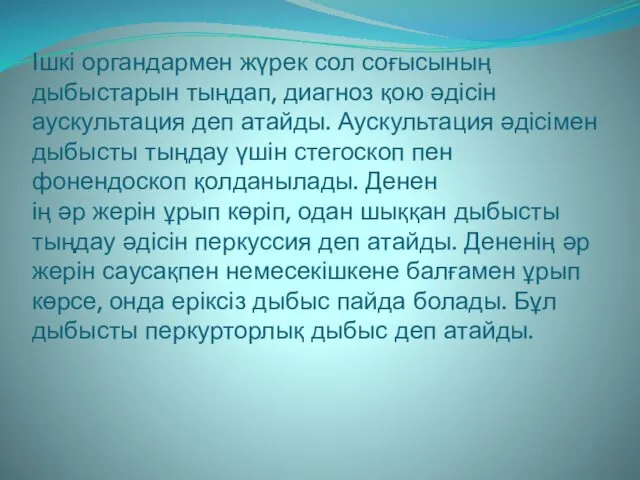 Ішкі органдармен жүрек сол соғысының дыбыстарын тыңдап, диагноз қою әдісін аускультация деп атайды. Аускультация әдісімен дыбысты тыңдау үшін стегоскоп пен фонендоскоп қолданылады. Денен
ің әр жерін ұрып көріп, одан шыққан дыбысты тыңдау әдісін перкуссия деп атайды. Дененің әр жерін саусақпен немесекішкене балғамен ұрып көрсе, онда еріксіз дыбыс пайда болады. Бұл дыбысты перкурторлық дыбыс деп атайды.